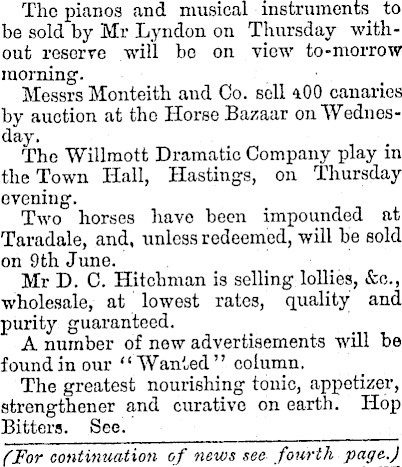 The pianos and musical instruments to be sold by Mr Lyndon on Thursday without reserve will be on view to-morrow morning.

Messrs Monteith and Co. sell 400 canaries by auction at the Horse Bazaar on Wednesday.

The Willmott Dramatic Company play in the Town Hall, Hastings, on Thursday evening.

Two horses have been impounded at Taradale, and, unless redeemed, will be sold on 9th June.

Mr D. C. Hitchman is selling lollies, &c., wholesale, at lowest rates, quality and purity guaranteed.

A number of new advertisements will be found in our "Wanted" column.

The greatest nourishing tonic, appetizer, strengthener and curative on earth. Hop Bitters. See.

(For continuation of news see fourth page.)